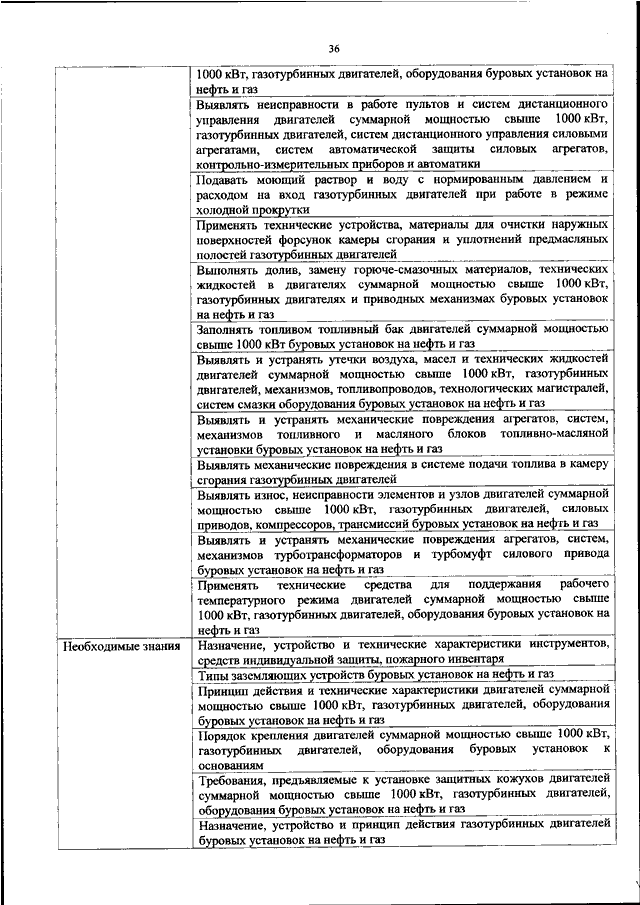 36

| | |
|---|---|
| | 1000 кВт, газотурбинных двигателей, оборудования буровых установок на нефть и газ |
| | Выявлять неисправности в работе пультов и систем дистанционного управления двигателей суммарной мощностью свыше 1000 кВт, газотурбинных двигателей, систем дистанционного управления силовыми агрегатами, систем автоматической защиты силовых агрегатов, контрольно-измерительных приборов и автоматики |
| | Подавать моющий раствор и воду с нормированным давлением и расходом на вход газотурбинных двигателей при работе в режиме холодной прокрутки |
| | Применять технические устройства, материалы для очистки наружных поверхностей форсунок камеры сгорания и уплотнений предмасляных полостей газотурбинных двигателей |
| | Выполнять долив, замену горюче-смазочных материалов, технических жидкостей в двигателях суммарной мощностью свыше 1000 кВт, газотурбинных двигателях и приводных механизмах буровых установок на нефть и газ |
| | Заполнять топливом топливный бак двигателей суммарной мощностью свыше 1000 кВт буровых установок на нефть и газ |
| | Выявлять и устранять утечки воздуха, масел и технических жидкостей двигателей суммарной мощностью свыше 1000 кВт, газотурбинных двигателей, механизмов, топливопроводов, технологических магистралей, систем смазки оборудования буровых установок на нефть и газ |
| | Выявлять и устранять механические повреждения агрегатов, систем, механизмов топливного и масляного блоков топливно-масляной установки буровых установок на нефть и газ |
| | Выявлять механические повреждения в системе подачи топлива в камеру сгорания газотурбинных двигателей |
| | Выявлять износ, неисправности элементов и узлов двигателей суммарной мощностью свыше 1000 кВт, газотурбинных двигателей, силовых приводов, компрессоров, трансмиссий буровых установок на нефть и газ |
| | Выявлять и устранять механические повреждения агрегатов, систем, механизмов турботрансформаторов и турбомуфт силового привода буровых установок на нефть и газ |
| | Применять технические средства для поддержания рабочего температурного режима двигателей суммарной мощностью свыше 1000 кВт, газотурбинных двигателей, оборудования буровых установок на нефть и газ |
| Необходимые знания | Назначение, устройство и технические характеристики инструментов, средств индивидуальной защиты, пожарного инвентаря |
| | Типы заземляющих устройств буровых установок на нефть и газ |
| | Принцип действия и технические характеристики двигателей суммарной мощностью свыше 1000 кВт, газотурбинных двигателей, оборудования буровых установок на нефть и газ |
| | Порядок крепления двигателей суммарной мощностью свыше 1000 кВт, газотурбинных двигателей, оборудования буровых установок к основаниям |
| | Требования, предъявляемые к установке защитных кожухов двигателей суммарной мощностью свыше 1000 кВт, газотурбинных двигателей, оборудования буровых установок на нефть и газ |
| | Назначение, устройство и принцип действия газотурбинных двигателей буровых установок на нефть и газ |